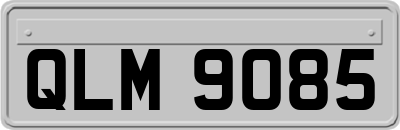 QLM 9085